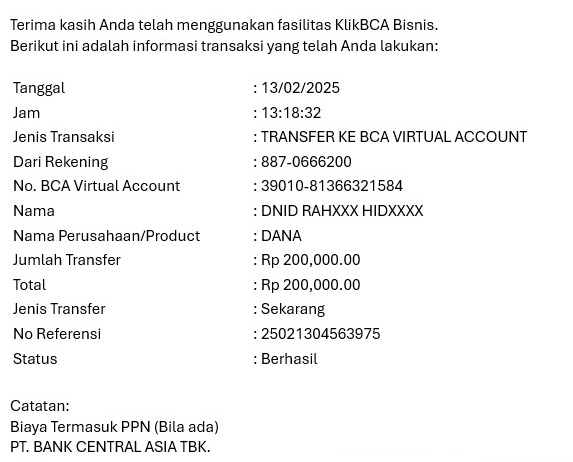 Terima kasih Anda telah menggunakan fasilitas KlikBCA Bisnis.
Berikut ini adalah informasi transaksi yang telah Anda lakukan:

| | |
|---|---|
| Tanggal | : 13/02/2025 |
| Jam | : 13:18:32 |
| Jenis Transaksi | : TRANSFER KE BCA VIRTUAL ACCOUNT |
| Dari Rekening | : 887-0666200 |
| No. BCA Virtual Account | : 39010-81366321584 |
| Nama | : DNID RAHXXX HIDXXXX |
| Nama Perusahaan/Product | : DANA |
| Jumlah Transfer | : Rp 200,000.00 |
| Total | : Rp 200,000.00 |
| Jenis Transfer | : Sekarang |
| No Referensi | : 25021304563975 |
| Status | : Berhasil |

Catatan:
Biaya Termasuk PPN (Bila ada)
PT. BANK CENTRAL ASIA TBK.